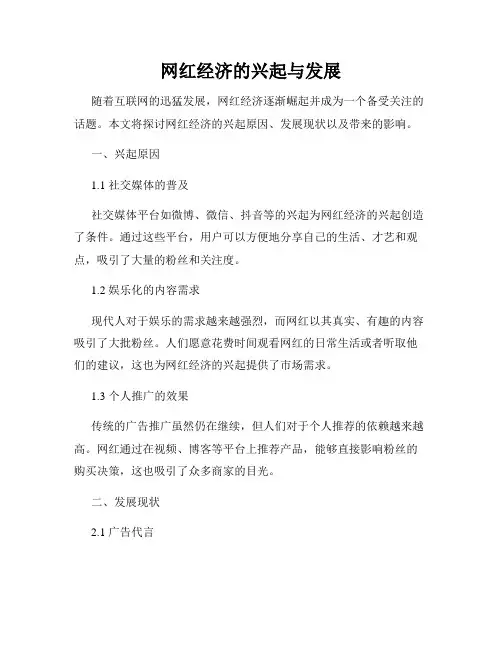 网红经济的兴起与发展

随着互联网的迅猛发展，网红经济逐渐崛起并成为一个备受关注的话题。本文将探讨网红经济的兴起原因、发展现状以及带来的影响。

一、兴起原因

1.1 社交媒体的普及

社交媒体平台如微博、微信、抖音等的兴起为网红经济的兴起创造了条件。通过这些平台，用户可以方便地分享自己的生活、才艺和观点，吸引了大量的粉丝和关注度。

1.2 娱乐化的内容需求

现代人对于娱乐的需求越来越强烈，而网红以其真实、有趣的内容吸引了大批粉丝。人们愿意花费时间观看网红的日常生活或者听取他们的建议，这也为网红经济的兴起提供了市场需求。

1.3 个人推广的效果

传统的广告推广虽然仍在继续，但人们对于个人推荐的依赖越来越高。网红通过在视频、博客等平台上推荐产品，能够直接影响粉丝的购买决策，这也吸引了众多商家的目光。

二、发展现状

2.1 广告代言